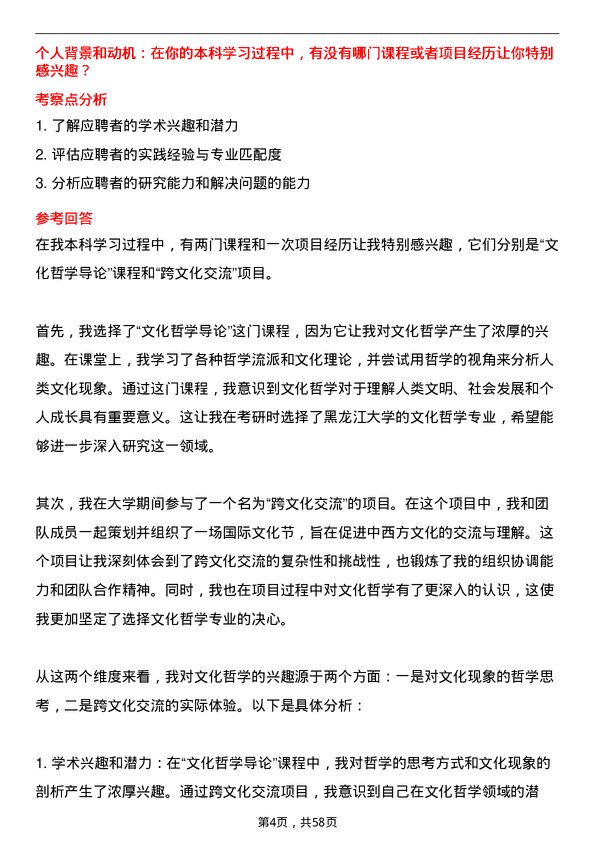 个人背景和动机：在你的本科学习过程中，有没有哪门课程或者项目经历让你特别感兴趣？

考察点分析

1. 了解应聘者的学术兴趣和潜力

2. 评估应聘者的实践经验与专业匹配度

3. 分析应聘者的研究能力和解决问题的能力

参考回答

在我本科学习过程中，有两门课程和一次项目经历让我特别感兴趣，它们分别是“文化哲学导论”课程和“跨文化交流”项目。

首先，我选择了“文化哲学导论”这门课程，因为它让我对文化哲学产生了浓厚的兴趣。在课堂上，我学习了各种哲学流派和文化理论，并尝试用哲学的视角来分析人类文化现象。通过这门课程，我意识到文化哲学对于理解人类文明、社会发展和个人成长具有重要意义。这让我在考研时选择了黑龙江大学的文化哲学专业，希望能够进一步深入研究这一领域。

其次，我在大学期间参与了一个名为“跨文化交流”的项目。在这个项目中，我和团队成员一起策划并组织了一场国际文化节，旨在促进中西方文化的交流与理解。这个项目让我深刻体会到了跨文化交流的复杂性和挑战性，也锻炼了我的组织协调能力和团队合作精神。同时，我也在项目过程中对文化哲学有了更深入的认识，这使我更加坚定了选择文化哲学专业的决心。

从这两个维度来看，我对文化哲学的兴趣源于两个方面：一是对文化现象的哲学思考，二是跨文化交流的实际体验。以下是具体分析：

1. 学术兴趣和潜力：在“文化哲学导论”课程中，我对哲学的思考方式和文化现象的剖析产生了浓厚兴趣。通过跨文化交流项目，我意识到自己在文化哲学领域的潜

第4页，共58页